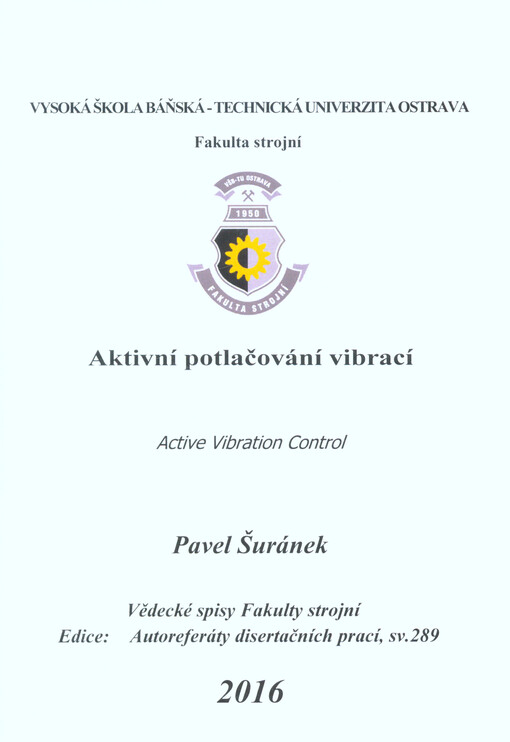 VYSOKÁ ŠKOLA BÁŇSKÁ - TECHNICKÁ UNIVERZITA OSTRAVA

Fakulta strojní

VŠB-TU OSTRAVA

1950

FAKULTA STROJNÍ

Aktivní potlačování vibrací

Active Vibration Control

Pavel Šuránek

Vědecké spisy Fakulty strojní
Edice: Autoreferáty disertačních prací, sv.289

2016